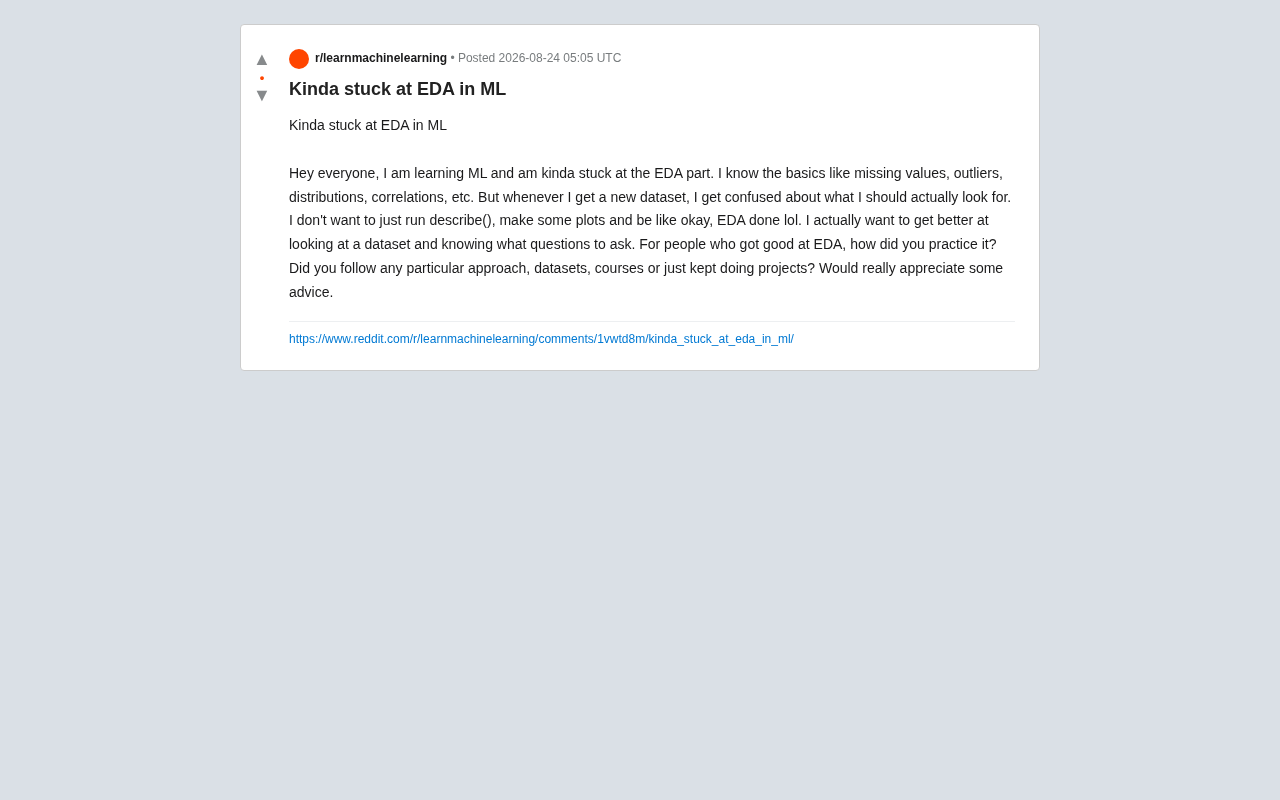 ▲
•
▼

r/learnmachinelearning • Posted 2026-08-24 05:05 UTC

Kinda stuck at EDA in ML

Kinda stuck at EDA in ML

Hey everyone, I am learning ML and am kinda stuck at the EDA part. I know the basics like missing values, outliers, distributions, correlations, etc. But whenever I get a new dataset, I get confused about what I should actually look for. I don't want to just run describe(), make some plots and be like okay, EDA done lol. I actually want to get better at looking at a dataset and knowing what questions to ask. For people who got good at EDA, how did you practice it? Did you follow any particular approach, datasets, courses or just kept doing projects? Would really appreciate some advice.

https://www.reddit.com/r/learnmachinelearning/comments/1vwtd8m/kinda_stuck_at_eda_in_ml/